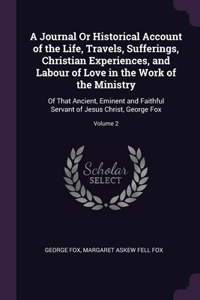 A Journal Or Historical Account of the Life, Travels, Sufferings, Christian Experiences, and Labour of Love in the Work of the Ministry

Of That Ancient, Eminent and Faithful Servant of Jesus Christ, George Fox

Volume 2

Scholar SELECT

GEORGE FOX, MARGARET ASKEW FELL FOX